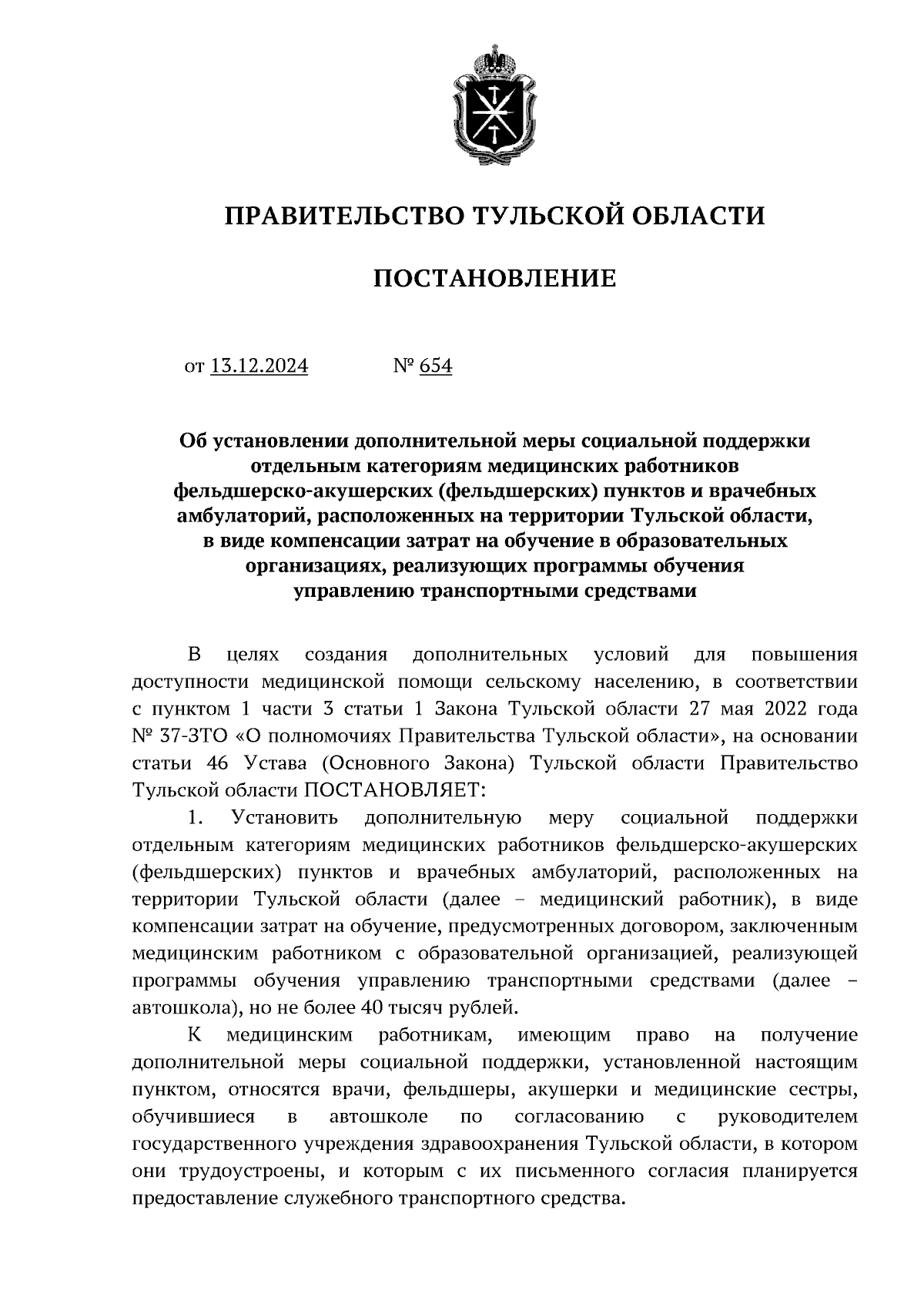 ПРАВИТЕЛЬСТВО ТУЛЬСКОЙ ОБЛАСТИ

ПОСТАНОВЛЕНИЕ

от 13.12.2024 № 654

Об установлении дополнительной меры социальной поддержки отдельным категориям медицинских работников фельдшерско-акушерских (фельдшерских) пунктов и врачебных амбулаторий, расположенных на территории Тульской области, в виде компенсации затрат на обучение в образовательных организациях, реализующих программы обучения управлению транспортными средствами

В целях создания дополнительных условий для повышения доступности медицинской помощи сельскому населению, в соответствии с пунктом 1 части 3 статьи 1 Закона Тульской области 27 мая 2022 года № 37-ЗТО «О полномочиях Правительства Тульской области», на основании статьи 46 Устава (Основного Закона) Тульской области Правительство Тульской области ПОСТАНОВЛЯЕТ:

1. Установить дополнительную меру социальной поддержки отдельным категориям медицинских работников фельдшерско-акушерских (фельдшерских) пунктов и врачебных амбулаторий, расположенных на территории Тульской области (далее – медицинский работник), в виде компенсации затрат на обучение, предусмотренных договором, заключенным медицинским работником с образовательной организацией, реализующей программы обучения управлению транспортными средствами (далее – автошкола), но не более 40 тысяч рублей.

К медицинским работникам, имеющим право на получение дополнительной меры социальной поддержки, установленной настоящим пунктом, относятся врачи, фельдшеры, акушерки и медицинские сестры, обучившиеся в автошколе по согласованию с руководителем государственного учреждения здравоохранения Тульской области, в котором они трудоустроены, и которым с их письменного согласия планируется предоставление служебного транспортного средства.